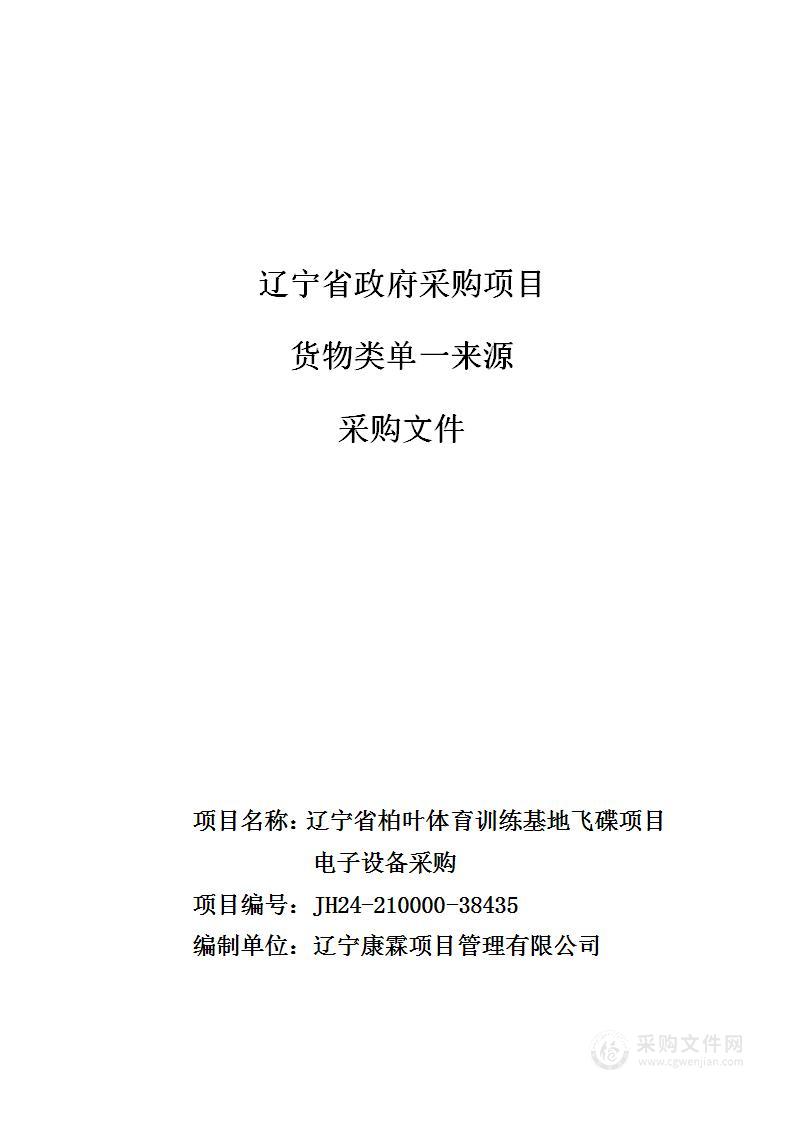 辽宁省政府采购项目

货物类单一来源

采购文件

项目名称：辽宁省柏叶体育训练基地飞碟项目电子设备采购

项目编号：JH24-210000-38435

编制单位：辽宁康霖项目管理有限公司

采购文件网
www.cgwenjian.com